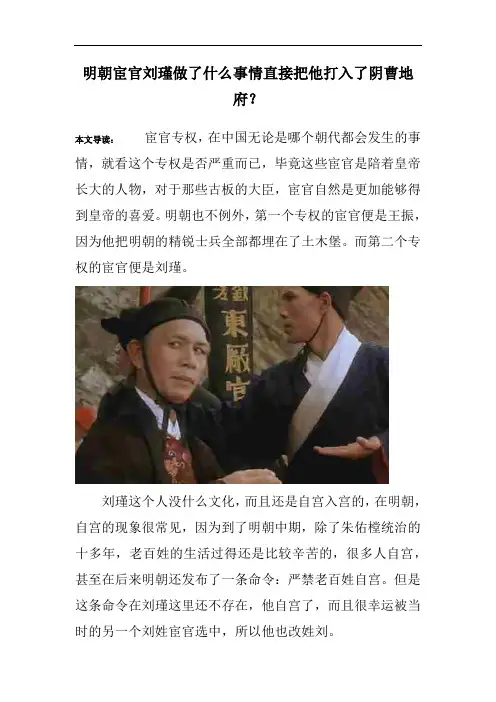 明朝宦官刘瑾做了什么事情直接把他打入了阴曹地府？

本文导读： 宦官专权，在中国无论是哪个朝代都会发生的事情，就看这个专权是否严重而已，毕竟这些宦官是陪着皇帝长大的人物，对于那些古板的大臣，宦官自然是更加能够得到皇帝的喜爱。明朝也不例外，第一个专权的宦官便是王振，因为他把明朝的精锐士兵全部都埋在了土木堡。而第二个专权的宦官便是刘瑾。

刘瑾这个人没什么文化，而且还是自宫入宫的，在明朝，自宫的现象很常见，因为到了明朝中期，除了朱佑樘统治的十多年，老百姓的生活过得还是比较辛苦的，很多人自宫，甚至在后来明朝还发布了一条命令：严禁老百姓自宫。但是这条命令在刘瑾这里还不存在，他自宫了，而且很幸运被当时的另一个刘姓宦官选中，所以他也改姓刘。